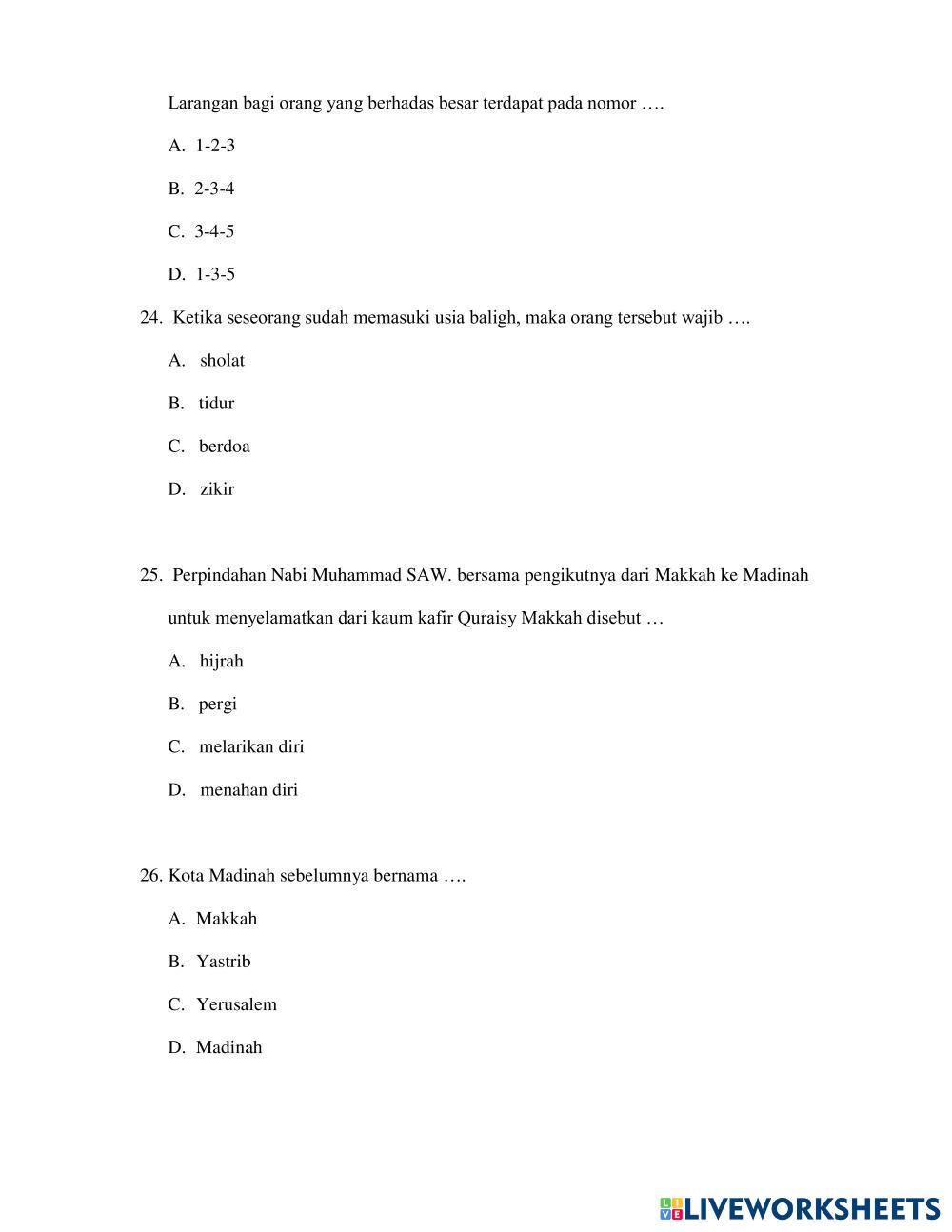 Larangan bagi orang yang berhadas besar terdapat pada nomor ….

A. 1-2-3

B. 2-3-4

C. 3-4-5

D. 1-3-5

24. Ketika seseorang sudah memasuki usia baligh, maka orang tersebut wajib ….

A. sholat

B. tidur

C. berdoa

D. zikir

25. Perpindahan Nabi Muhammad SAW. bersama pengikutnya dari Makkah ke Madinah untuk menyelamatkan dari kaum kafir Quraisy Makkah disebut …

A. hijrah

B. pergi

C. melarikan diri

D. menahan diri

26. Kota Madinah sebelumnya bernama ….

A. Makkah

B. Yastrib

C. Yerusalem

D. Madinah

LIVEWORKSHEETS